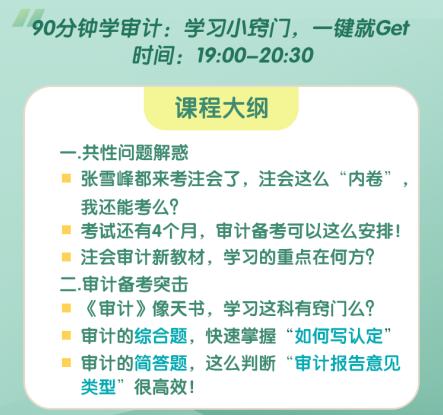 90分钟学审计：学习小窍门，一键就Get
时间：19:00–20:30

课程大纲

一.共性问题解惑

张雪峰都来考注会了，注会这么“内卷”，我还能考么?

考试还有4个月，审计备考可以这么安排!

注会审计新教材，学习的重点在何方?

二.审计备考突击

《审计》像天书，学习这科有窍门么?

审计的综合题，快速掌握“如何写认定”

审计的简答题，这么判断“审计报告意见类型”很高效!